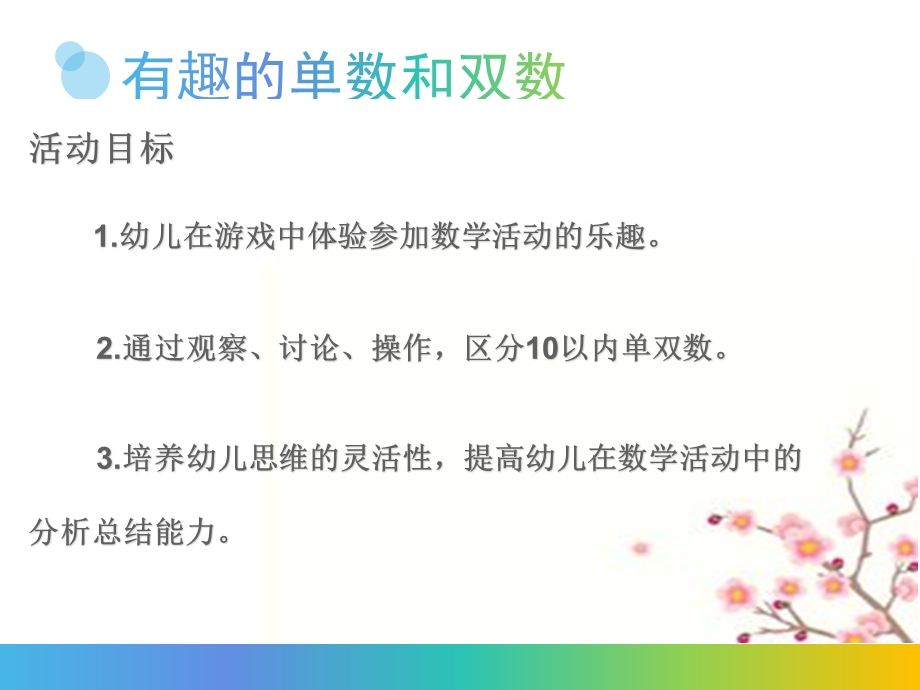 有趣的单数和双数

活动目标

1.幼儿在游戏中体验参加数学活动的乐趣。

2.通过观察、讨论、操作，区分10以内单双数。

3.培养幼儿思维的灵活性，提高幼儿在数学活动中的分析总结能力。